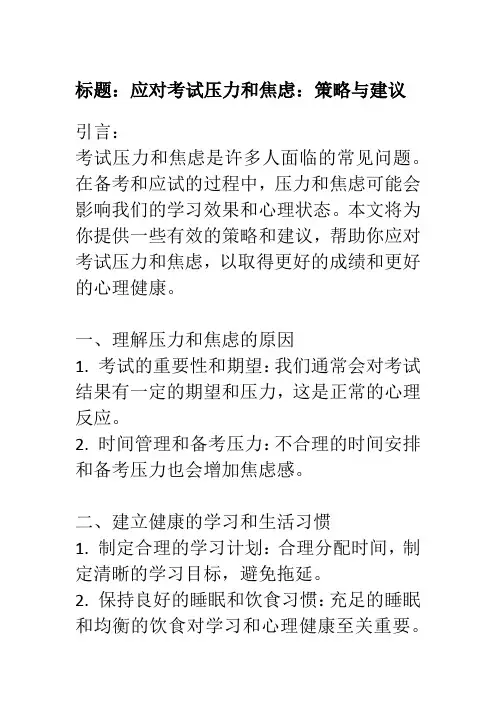 标题：应对考试压力和焦虑：策略与建议

引言：
考试压力和焦虑是许多人面临的常见问题。在备考和应试的过程中，压力和焦虑可能会影响我们的学习效果和心理状态。本文将为你提供一些有效的策略和建议，帮助你应对考试压力和焦虑，以取得更好的成绩和更好的心理健康。

一、理解压力和焦虑的原因
1. 考试的重要性和期望：我们通常会对考试结果有一定的期望和压力，这是正常的心理反应。
2. 时间管理和备考压力：不合理的时间安排和备考压力也会增加焦虑感。

二、建立健康的学习和生活习惯
1. 制定合理的学习计划：合理分配时间，制定清晰的学习目标，避免拖延。
2. 保持良好的睡眠和饮食习惯：充足的睡眠和均衡的饮食对学习和心理健康至关重要。